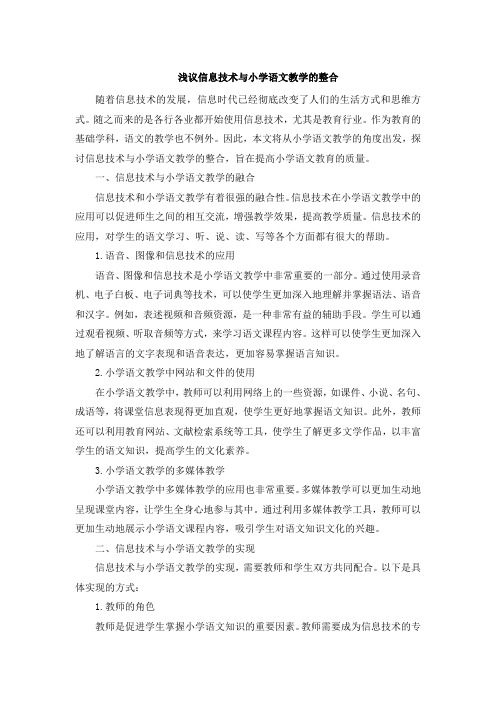 浅议信息技术与小学语文教学的整合

随着信息技术的发展，信息时代已经彻底改变了人们的生活方式和思维方式。随之而来的是各行各业都开始使用信息技术，尤其是教育行业。作为教育的基础学科，语文的教学也不例外。因此，本文将从小学语文教学的角度出发，探讨信息技术与小学语文教学的整合，旨在提高小学语文教育的质量。

一、信息技术与小学语文教学的融合

信息技术和小学语文教学有着很强的融合性。信息技术在小学语文教学中的应用可以促进师生之间的相互交流，增强教学效果，提高教学质量。信息技术的应用，对学生的语文学习、听、说、读、写等各个方面都有很大的帮助。

1. 语音、图像和信息技术的应用

语音、图像和信息技术是小学语文教学中非常重要的一部分。通过使用录音机、电子白板、电子词典等技术，可以使学生更加深入地理解并掌握语法、语音和汉字。例如，表述视频和音频资源，是一种非常有益的辅助手段。学生可以通过观看视频、听取音频等方式，来学习语文课程内容。这样可以使学生更加深入地了解语言的文字表现和语音表达，更加容易掌握语言知识。

2. 小学语文教学中网站和文件的使用

在小学语文教学中，教师可以利用网络上的一些资源，如课件、小说、名句、成语等，将课堂信息表现得更加直观，使学生更好地掌握语文知识。此外，教师还可以利用教育网站、文献检索系统等工具，使学生了解更多文学作品，以丰富学生的语文知识，提高学生的文化素养。

3. 小学语文教学的多媒体教学

小学语文教学中多媒体教学的应用也非常重要。多媒体教学可以更加生动地呈现课堂内容，让学生全身心地参与其中，通过利用多媒体教学工具，教师可以更加生动地展示小学语文课程内容，吸引学生对语文知识文化的兴趣。

二、信息技术与小学语文教学的实现

信息技术与小学语文教学的实现，需要教师和学生双方共同配合。以下是具体实现的方式：

1. 教师的角色

教师是促进学生掌握小学语文知识的重要因素。教师需要成为信息技术的专